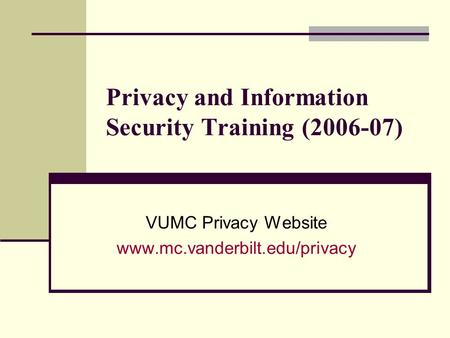 Privacy and Information Security Training (2006-07)

VUMC Privacy Website
www.mc.vanderbilt.edu/privacy